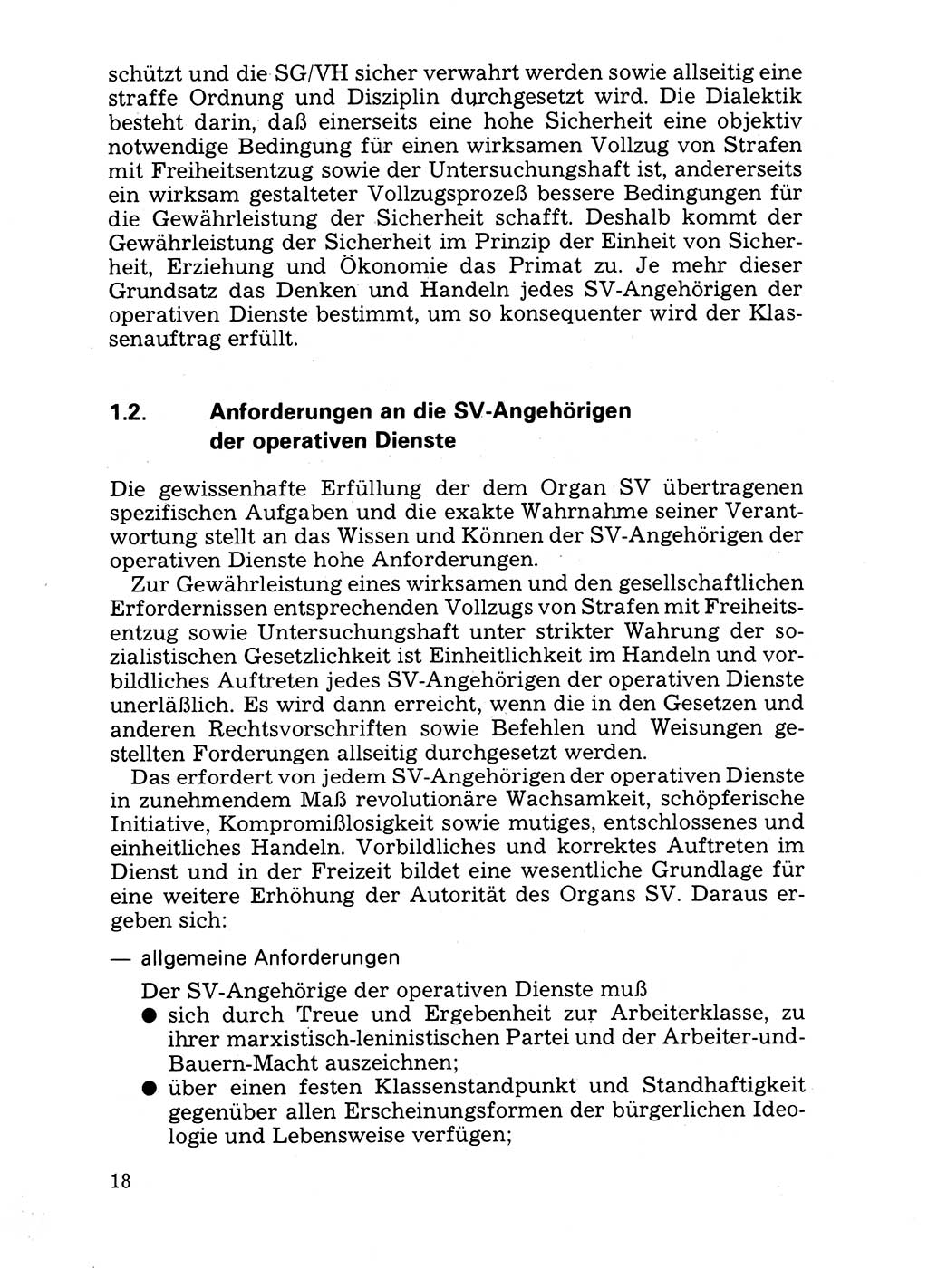 schützt und die SG/VH sicher verwahrt werden sowie allseitig eine straffe Ordnung und Disziplin durchgesetzt wird. Die Dialektik besteht darin, daß einerseits eine hohe Sicherheit eine objektiv notwendige Bedingung für einen wirksamen Vollzug von Strafen mit Freiheitsentzug sowie der Untersuchungshaft ist, andererseits ein wirksam gestalteter Vollzugsprozeß bessere Bedingungen für die Gewährleistung der Sicherheit schafft. Deshalb kommt der Gewährleistung der Sicherheit im Prinzip der Einheit von Sicherheit, Erziehung und Ökonomie das Primat zu. Je mehr dieser Grundsatz das Denken und Handeln jedes SV-Angehörigen der operativen Dienste bestimmt, um so konsequenter wird der Klassenauftrag erfüllt.

1.2. Anforderungen an die SV-Angehörigen der operativen Dienste

Die gewissenhafte Erfüllung der dem Organ SV übertragenen spezifischen Aufgaben und die exakte Wahrnahme seiner Verantwortung stellt an das Wissen und Können der SV-Angehörigen der operativen Dienste hohe Anforderungen.

Zur Gewährleistung eines wirksamen und den gesellschaftlichen Erfordernissen entsprechenden Vollzugs von Strafen mit Freiheitsentzug sowie Untersuchungshaft unter strikter Wahrung der sozialistischen Gesetzlichkeit ist Einheitlichkeit im Handeln und vorbildliches Auftreten jedes SV-Angehörigen der operativen Dienste unerläßlich. Es wird dann erreicht, wenn die in den Gesetzen und anderen Rechtsvorschriften sowie Befehlen und Weisungen gestellten Forderungen allseitig durchgesetzt werden.

Das erfordert von jedem SV-Angehörigen der operativen Dienste in zunehmendem Maß revolutionäre Wachsamkeit, schöpferische Initiative, Kompromißlosigkeit sowie mutiges, entschlossenes und einheitliches Handeln. Vorbildliches und korrektes Auftreten im Dienst und in der Freizeit bildet eine wesentliche Grundlage für eine weitere Erhöhung der Autorität des Organs SV. Daraus ergeben sich:

— allgemeine Anforderungen

Der SV-Angehörige der operativen Dienste muß
● sich durch Treue und Ergebenheit zur Arbeiterklasse, zu ihrer marxistisch-leninistischen Partei und der Arbeiter-und-Bauern-Macht auszeichnen;
● über einen festen Klassenstandpunkt und Standhaftigkeit gegenüber allen Erscheinungsformen der bürgerlichen Ideologie und Lebensweise verfügen;

18